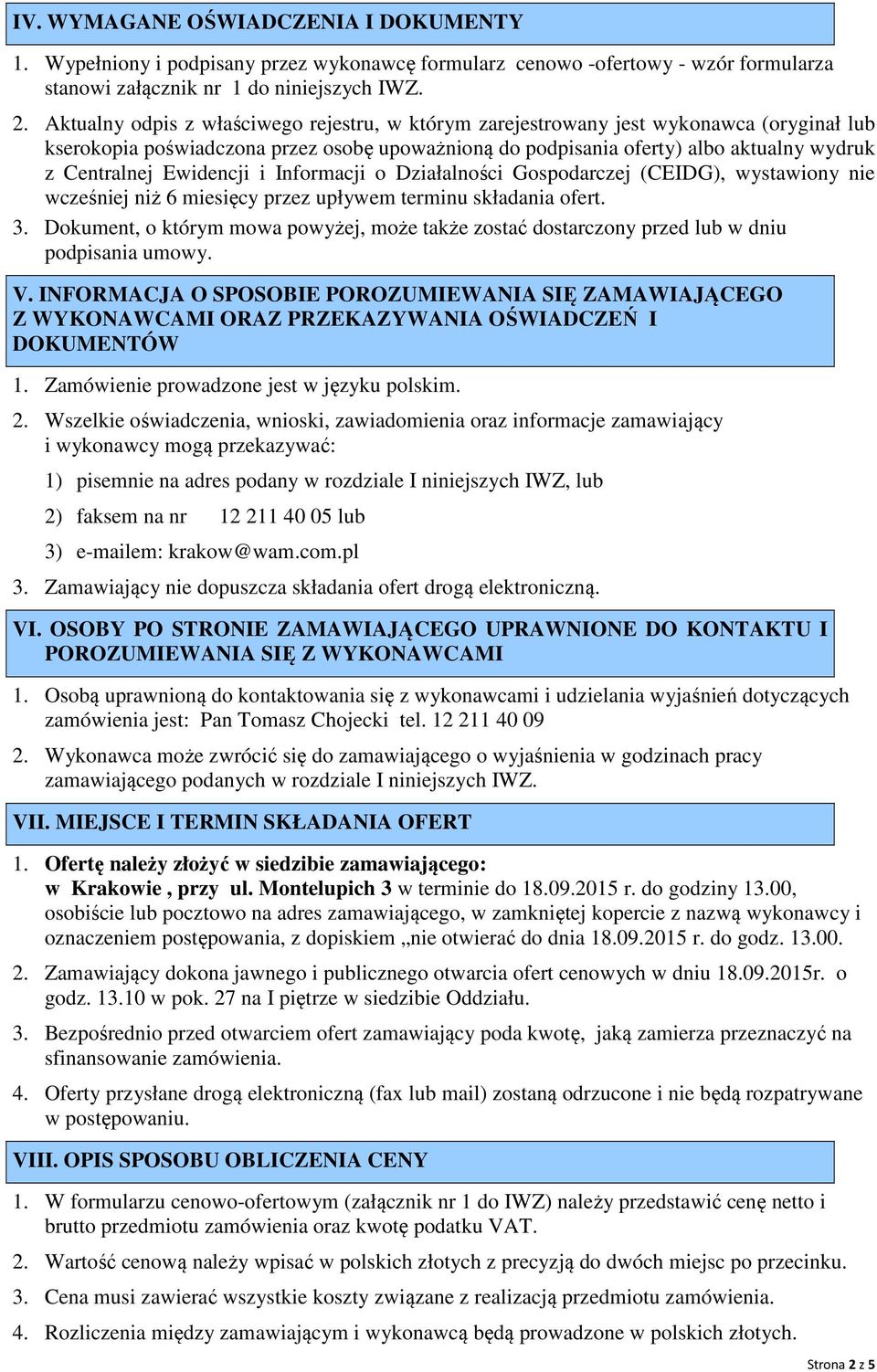 IV. WYMAGANE OŚWIADCZENIA I DOKUMENTY

1. Wypełniony i podpisany przez wykonawcę formularz cenowo -ofertowy - wzór formularza stanowi załącznik nr 1 do niniejszych IWZ.

2. Aktualny odpis z właściwego rejestru, w którym zarejestrowany jest wykonawca (oryginał lub kserokopia poświadczona przez osobę upoważnioną do podpisania oferty) albo aktualny wydruk z Centralnej Ewidencji i Informacji o Działalności Gospodarczej (CEIDG), wystawiony nie wcześniej niż 6 miesięcy przez upływem terminu składania ofert.

3. Dokument, o którym mowa powyżej, może także zostać dostarczony przed lub w dniu podpisania umowy.

V. INFORMACJA O SPOSOBIE POROZUMIEWANIA SIĘ ZAMAWIAJĄCEGO Z WYKONAWCAMI ORAZ PRZEKAZYWANIA OŚWIADCZEŃ I DOKUMENTÓW

1. Zamówienie prowadzone jest w języku polskim.

2. Wszelkie oświadczenia, wnioski, zawiadomienia oraz informacje zamawiający i wykonawcy mogą przekazywać:

1) pisemnie na adres podany w rozdziale I niniejszych IWZ, lub

2) faksem na nr 12 211 40 05 lub

3) e-mailem: krakow@wam.com.pl

3. Zamawiający nie dopuszcza składania ofert drogą elektroniczną.

VI. OSOBY PO STRONIE ZAMAWIAJĄCEGO UPRAWNIONE DO KONTAKTU I POROZUMIEWANIA SIĘ Z WYKONAWCAMI

1. Osobą uprawnioną do kontaktowania się z wykonawcami i udzielania wyjaśnień dotyczących zamówienia jest: Pan Tomasz Chojecki tel. 12 211 40 09

2. Wykonawca może zwrócić się do zamawiającego o wyjaśnienia w godzinach pracy zamawiającego podanych w rozdziale I niniejszych IWZ.

VII. MIEJSCE I TERMIN SKŁADANIA OFERT

1. Ofertę należy złożyć w siedzibie zamawiającego: w Krakowie , przy ul. Montelupich 3 w terminie do 18.09.2015 r. do godziny 13.00, osobiście lub pocztowo na adres zamawiającego, w zamkniętej kopercie z nazwą wykonawcy i oznaczeniem postępowania, z dopiskiem „nie otwierać do dnia 18.09.2015 r. do godz. 13.00.

2. Zamawiający dokona jawnego i publicznego otwarcia ofert cenowych w dniu 18.09.2015r. o godz. 13.10 w pok. 27 na I piętrze w siedzibie Oddziału.

3. Bezpośrednio przed otwarciem ofert zamawiający poda kwotę, jaką zamierza przeznaczyć na sfinansowanie zamówienia.

4. Oferty przysłane drogą elektroniczną (fax lub mail) zostaną odrzucone i nie będą rozpatrywane w postępowaniu.

VIII. OPIS SPOSOBU OBLICZENIA CENY

1. W formularzu cenowo-ofertowym (załącznik nr 1 do IWZ) należy przedstawić cenę netto i brutto przedmiotu zamówienia oraz kwotę podatku VAT.

2. Wartość cenową należy wpisać w polskich złotych z precyzją do dwóch miejsc po przecinku.

3. Cena musi zawierać wszystkie koszty związane z realizacją przedmiotu zamówienia.

4. Rozliczenia między zamawiającym i wykonawcą będą prowadzone w polskich złotych.

Strona 2 z 5